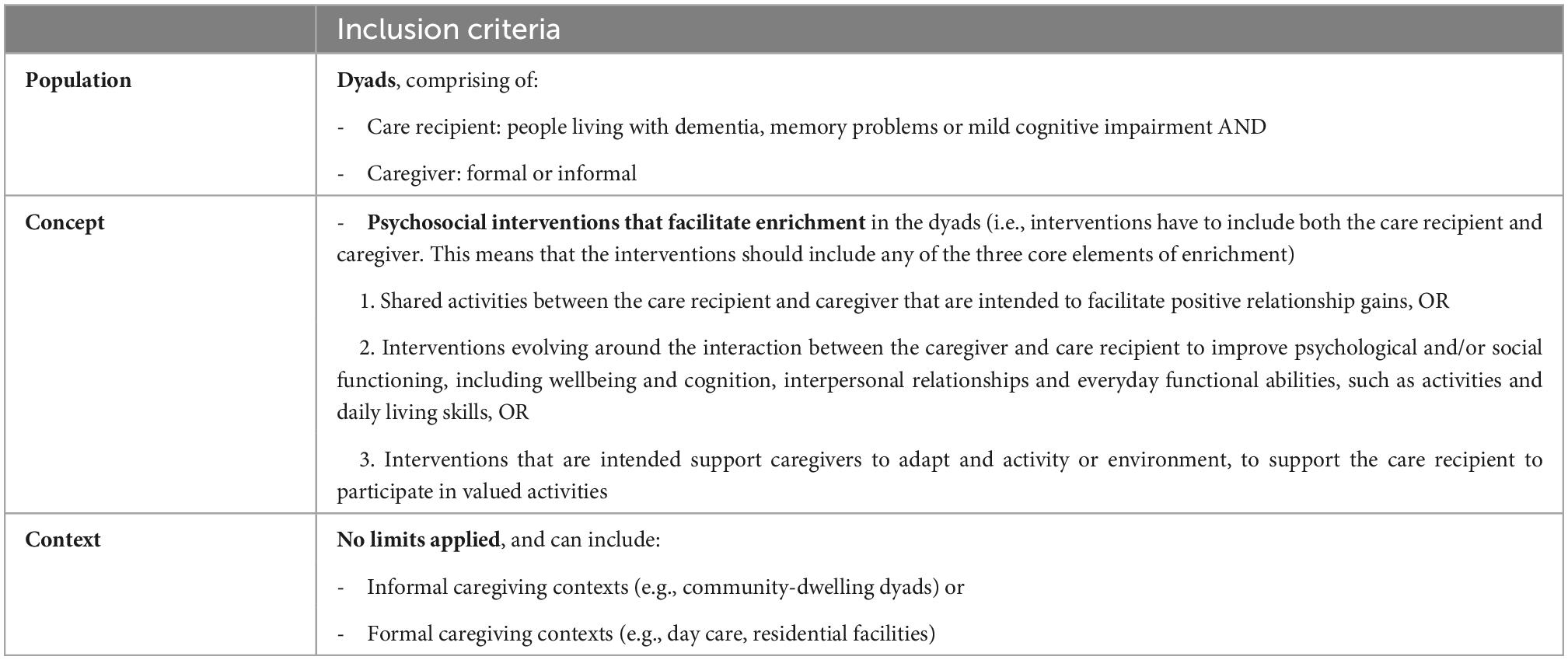 | | Inclusion criteria |
|---|---|
| Population | Dyads, comprising of:<br>- Care recipient: people living with dementia, memory problems or mild cognitive impairment AND<br>- Caregiver: formal or informal |
| Concept | - Psychosocial interventions that facilitate enrichment in the dyads (i.e., interventions have to include both the care recipient and caregiver. This means that the interventions should include any of the three core elements of enrichment)<br>1. Shared activities between the care recipient and caregiver that are intended to facilitate positive relationship gains, OR<br>2. Interventions evolving around the interaction between the caregiver and care recipient to improve psychological and/or social functioning, including wellbeing and cognition, interpersonal relationships and everyday functional abilities, such as activities and daily living skills, OR<br>3. Interventions that are intended support caregivers to adapt and activity or environment, to support the care recipient to participate in valued activities |
| Context | No limits applied, and can include:<br>- Informal caregiving contexts (e.g., community-dwelling dyads) or<br>- Formal caregiving contexts (e.g., day care, residential facilities) |